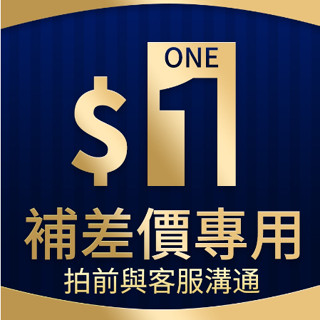 ONE
$1
補差價專用
拍前與客服溝通